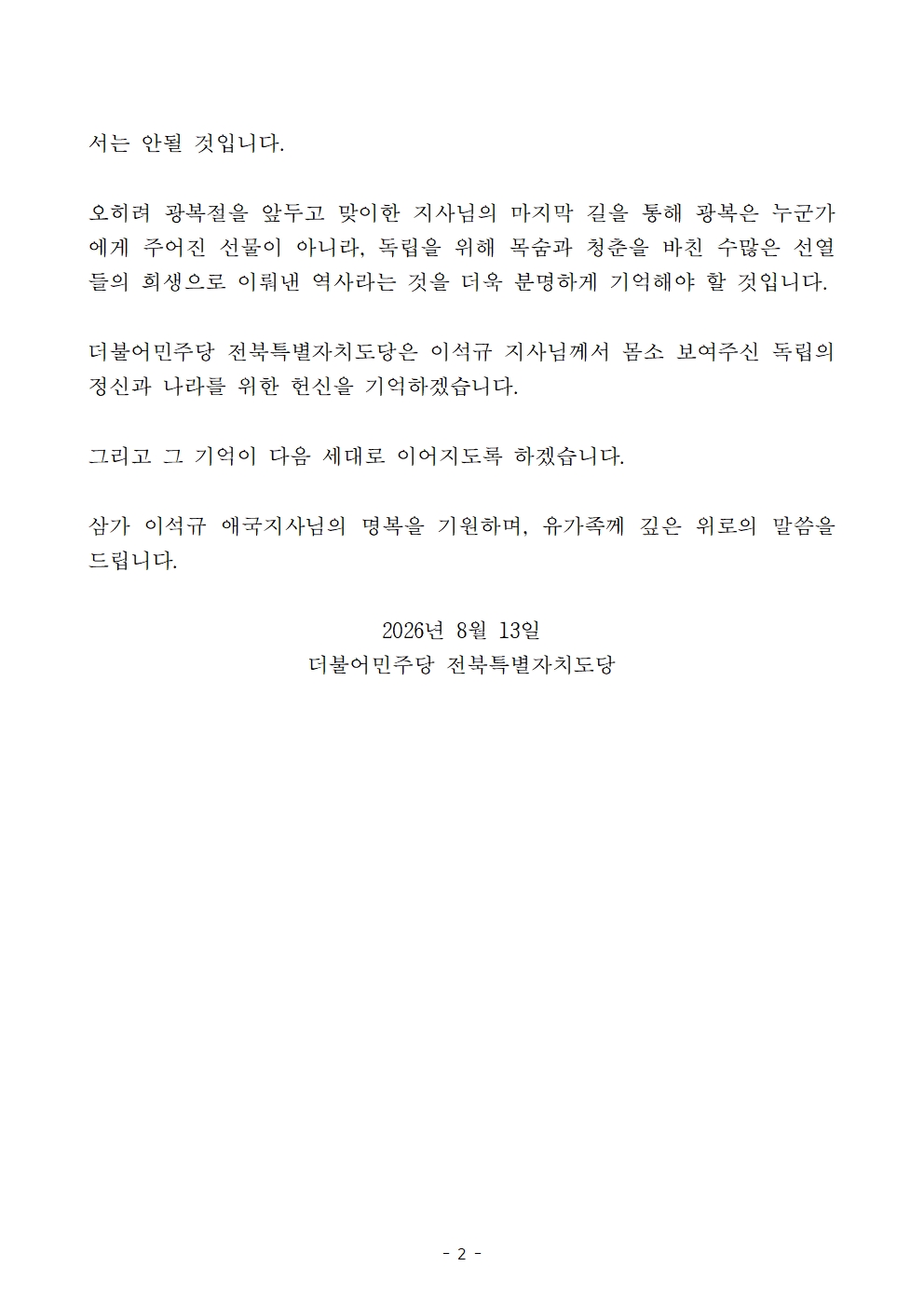 서는 안될 것입니다.

오히려 광복절을 앞두고 맞이한 지사님의 마지막 길을 통해 광복은 누군가에게 주어진 선물이 아니라, 독립을 위해 목숨과 청춘을 바친 수많은 선열들의 희생으로 이뤄낸 역사라는 것을 더욱 분명하게 기억해야 할 것입니다.

더불어민주당 전북특별자치도당은 이석규 지사님께서 몸소 보여주신 독립의 정신과 나라를 위한 헌신을 기억하겠습니다.

그리고 그 기억이 다음 세대로 이어지도록 하겠습니다.

삼가 이석규 애국지사님의 명복을 기원하며, 유가족께 깊은 위로의 말씀을 드립니다.

2026년 8월 13일
더불어민주당 전북특별자치도당

- 2 -